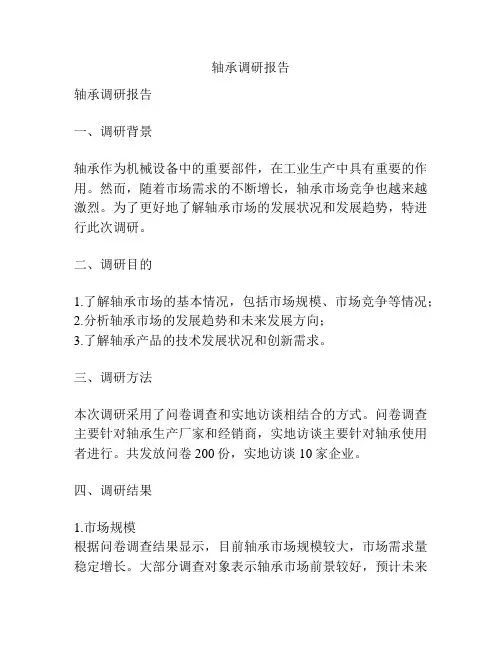 轴承调研报告

轴承调研报告

一、调研背景

轴承作为机械设备中的重要部件，在工业生产中具有重要的作用。然而，随着市场需求的不断增长，轴承市场竞争也越来越激烈。为了更好地了解轴承市场的发展状况和发展趋势，特进行此次调研。

二、调研目的

1.了解轴承市场的基本情况，包括市场规模、市场竞争等情况；
2.分析轴承市场的发展趋势和未来发展方向；
3.了解轴承产品的技术发展状况和创新需求。

三、调研方法

本次调研采用了问卷调查和实地访谈相结合的方式。问卷调查主要针对轴承生产厂家和经销商，实地访谈主要针对轴承使用者进行。共发放问卷 200 份，实地访谈 10 家企业。

四、调研结果

1.市场规模
根据问卷调查结果显示，目前轴承市场规模较大，市场需求量稳定增长。大部分调查对象表示轴承市场前景较好，预计未来